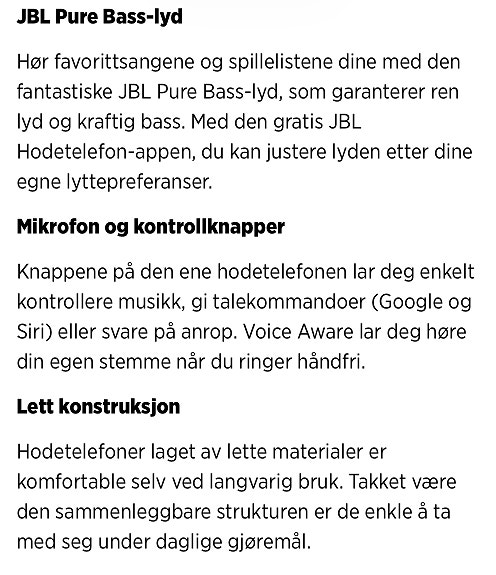 JBL Pure Bass-lyd

Hør favorittsangene og spillelistene dine med den fantastiske JBL Pure Bass-lyd, som garanterer ren lyd og kraftig bass. Med den gratis JBL Hodetelefon-appen, du kan justere lyden etter dine egne lyttepreferanser.

Mikrofon og kontrollknapper

Knappene på den ene hodetelefonen lar deg enkelt kontrollere musikk, gi talekommandoer (Google og Siri) eller svare på anrop. Voice Aware lar deg høre din egen stemme når du ringer håndfri.

Lett konstruksjon

Hodetelefoner laget av lette materialer er komfortable selv ved langvarig bruk. Takket være den sammenleggbare strukturen er de enkle å ta med seg under daglige gjøremål.